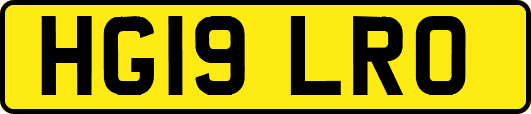 HG19 LRO